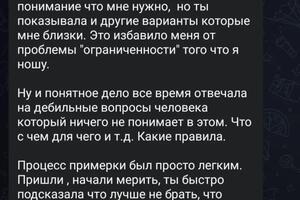 понимание что мне нужно,  но ты показывала и другие варианты которые мне близки. Это избавило меня от проблемы "ограниченности" того что я ношу.

Ну и понятное дело все время отвечала на дебильные вопросы человека который ничего не понимает в этом. Что с чем для чего и т.д. Какие правила.

Процесс примерки был просто легким. Пришли , начали мерить, ты быстро подсказала что лучше не брать, что